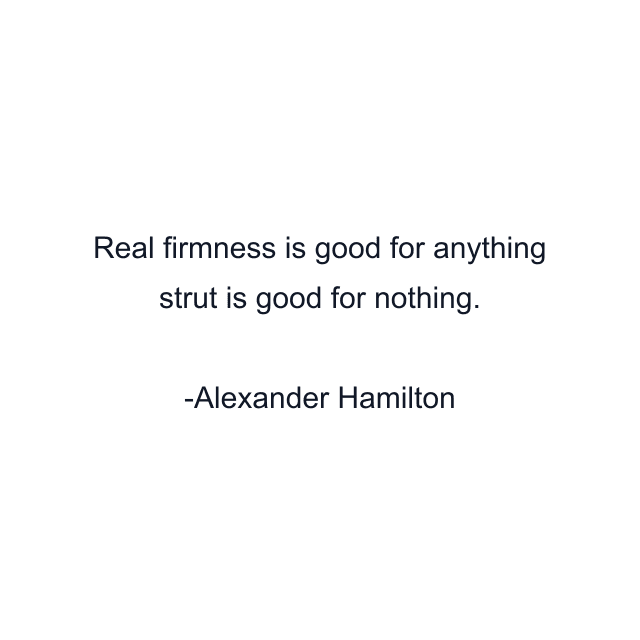 Real firmness is good for anything strut is good for nothing.

-Alexander Hamilton